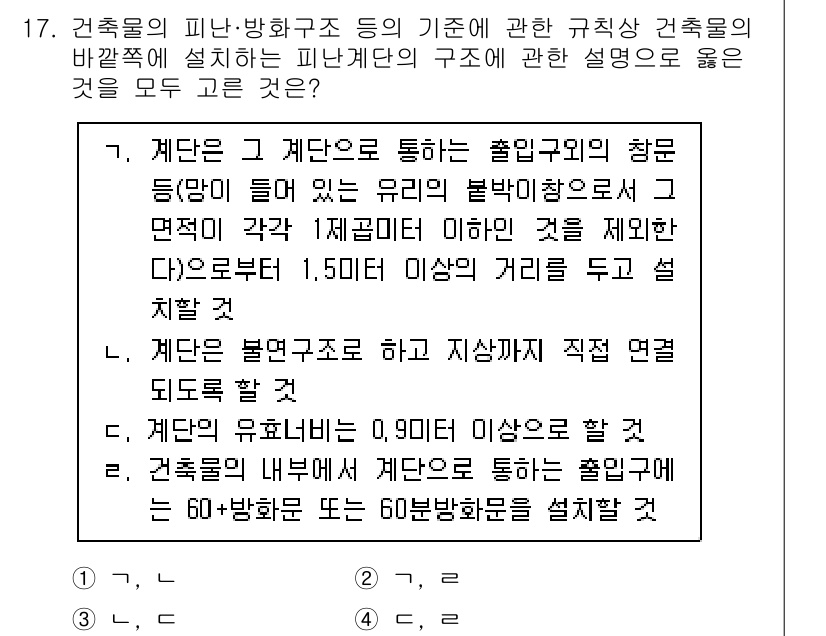 17. 건축물의 피난·방화구조 등의 기준에 관한 규칙상 건축물의 바깥쪽에 설치하는 피난계단의 구조에 관한 설명으로 옳은 것을 모두 고른 것은?

ㄱ. 계단은 그 계단으로 통하는 출입구외의 창문 등(망이 들어 있는 유리의 붙박이창으로서 그 면적이 각각 1제곱미터 이하인 것을 제외한다)으로부터 1.5미터 이상의 거리를 두고 설치할 것
ㄴ. 계단은 불연구조로 하고 지상까지 직접 연결되도록 할 것
ㄷ. 계단의 유효너비는 0.9미터 이상으로 할 것
ㄹ. 건축물의 내부에서 계단으로 통하는 출입구에는 60+방화문 또는 60분방화문을 설치할 것

① ㄱ, ㄴ
② ㄱ, ㄹ
③ ㄴ, ㄷ
④ ㄷ, ㄹ